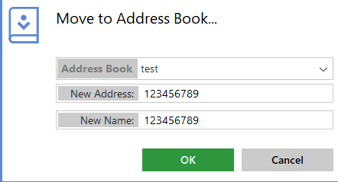 Move to Address Book...

Address Book test

New Address: 123456789

New Name: 123456789

OK Cancel